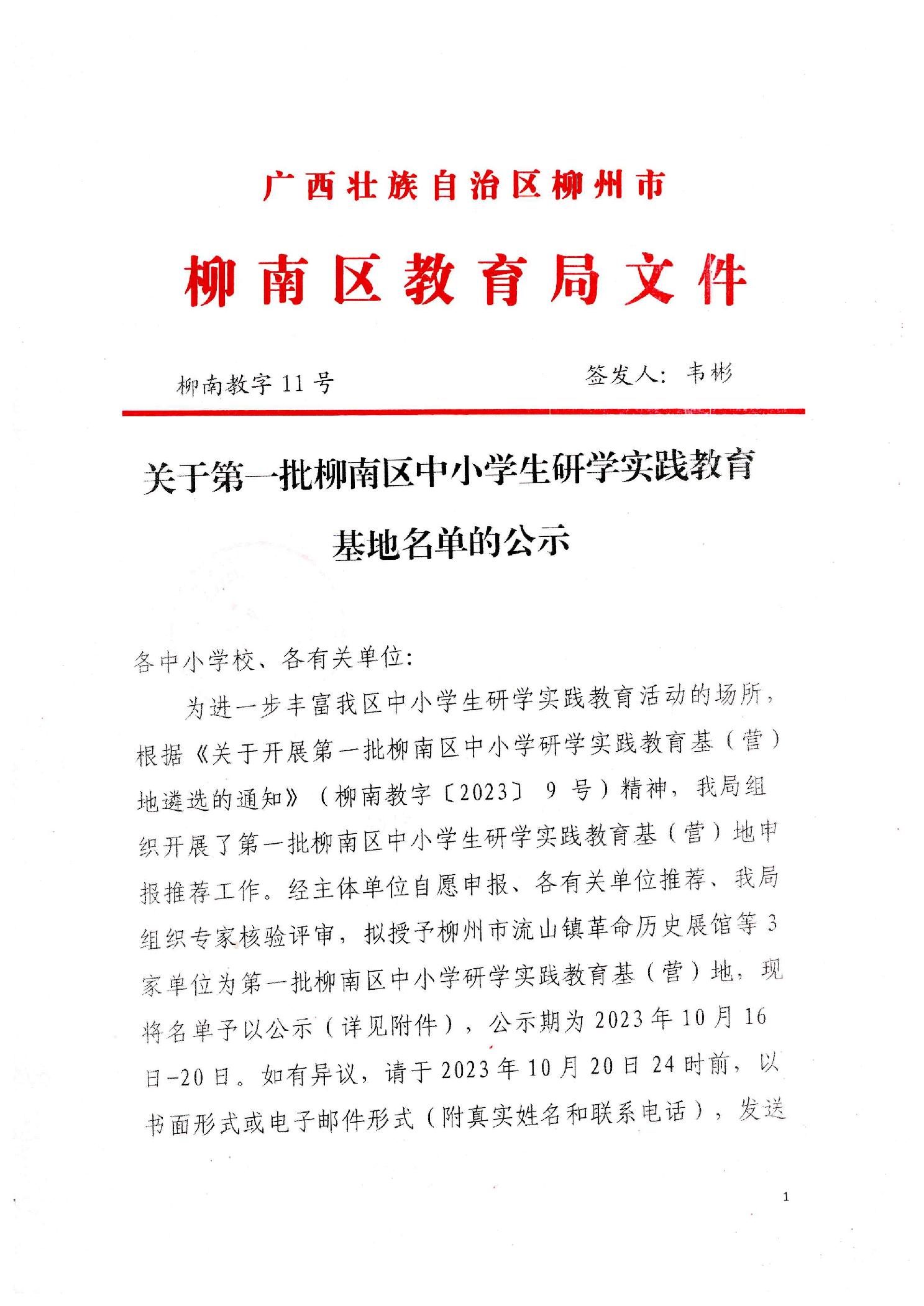 广西壮族自治区柳州市

柳南区教育局文件

柳南教字 11 号　　　　签发人：韦彬

关于第一批柳南区中小学生研学实践教育基地名单的公示

各中小学校、各有关单位：

为进一步丰富我区中小学生研学实践教育活动的场所，根据《关于开展第一批柳南区中小学研学实践教育基（营）地遴选的通知》（柳南教字〔2023〕 9 号）精神，我局组织开展了第一批柳南区中小学生研学实践教育基（营）地申报推荐工作。经主体单位自愿申报、各有关单位推荐、我局组织专家核验评审，拟授予柳州市流山镇革命历史展馆等 3 家单位为第一批柳南区中小学研学实践教育基（营）地，现将名单予以公示（详见附件），公示期为 2023 年 10 月 16 日-20 日。如有异议，请于 2023 年 10 月 20 日 24 时前，以书面形式或电子邮件形式（附真实姓名和联系电话），发送

1